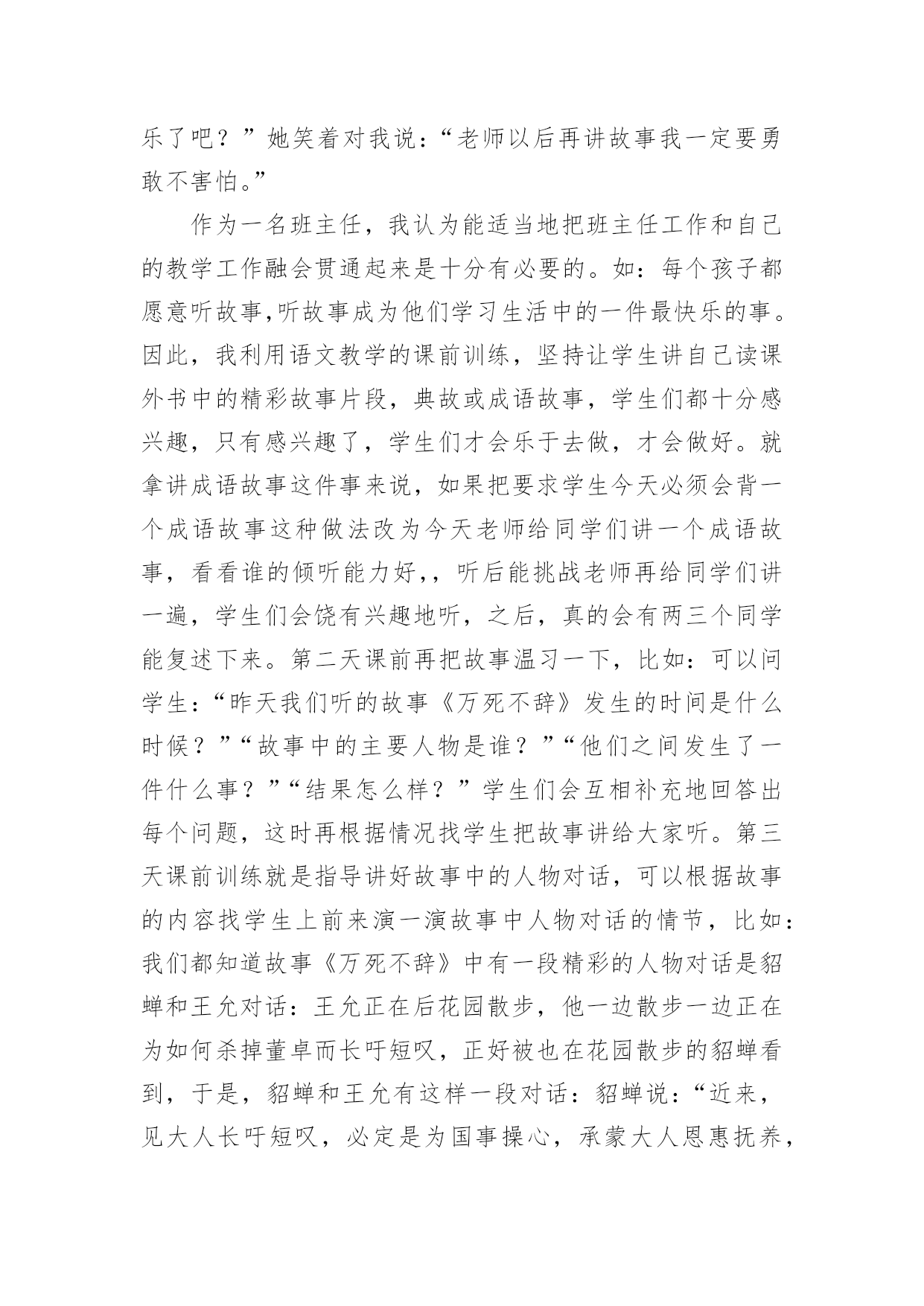 乐了吧？”她笑着对我说：“老师以后再讲故事我一定要勇敢不害怕。”

作为一名班主任，我认为能适当地把班主任工作和自己的教学工作融会贯通起来是十分有必要的。如：每个孩子都愿意听故事,听故事成为他们学习生活中的一件最快乐的事。因此，我利用语文教学的课前训练，坚持让学生讲自己读课外书中的精彩故事片段，典故或成语故事，学生们都十分感兴趣，只有感兴趣了，学生们才会乐于去做，才会做好。就拿讲成语故事这件事来说，如果把要求学生今天必须会背一个成语故事这种做法改为今天老师给同学们讲一个成语故事，看看谁的倾听能力好,，听后能挑战老师再给同学们讲一遍，学生们会饶有兴趣地听，之后，真的会有两三个同学能复述下来。第二天课前再把故事温习一下，比如：可以问学生：“昨天我们听的故事《万死不辞》发生的时间是什么时候？”“故事中的主要人物是谁？”“他们之间发生了一件什么事？”“结果怎么样？”学生们会互相补充地回答出每个问题，这时再根据情况找学生把故事讲给大家听。第三天课前训练就是指导讲好故事中的人物对话，可以根据故事的内容找学生上前来演一演故事中人物对话的情节，比如：我们都知道故事《万死不辞》中有一段精彩的人物对话是貂蝉和王允对话：王允正在后花园散步，他一边散步一边正在为如何杀掉董卓而长吁短叹，正好被也在花园散步的貂蝉看到，于是，貂蝉和王允有这样一段对话：貂蝉说：“近来，见大人长吁短叹，必定是为国事操心，承蒙大人恩惠抚养，